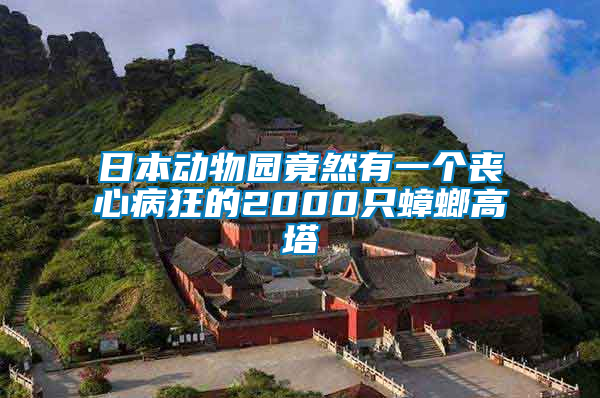 日本动物园竟然有一个丧心病狂的2000只蟑螂高塔